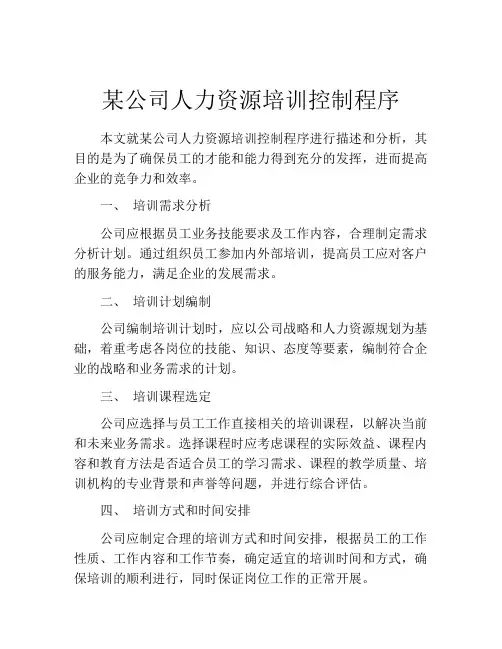 某公司人力资源培训控制程序

本文就某公司人力资源培训控制程序进行描述和分析，其目的是为了确保员工的才能和能力得到充分的发挥，进而提高企业的竞争力和效率。

一、 培训需求分析

公司应根据员工业务技能要求及工作内容，合理制定需求分析计划。通过组织员工参加内外部培训，提高员工应对客户的服务能力，满足企业的发展需求。

二、 培训计划编制

公司编制培训计划时，应以公司战略和人力资源规划为基础，着重考虑各岗位的技能、知识、态度等要素，编制符合企业的战略和业务需求的计划。

三、 培训课程选定

公司应选择与员工工作直接相关的培训课程，以解决当前和未来业务需求。选择课程时应考虑课程的实际效益、课程内容和教育方法是否适合员工的学习需求、课程的教学质量、培训机构的专业背景和声誉等问题，并进行综合评估。

四、 培训方式和时间安排

公司应制定合理的培训方式和时间安排，根据员工的工作性质、工作内容和工作节奏，确定适宜的培训时间和方式，确保培训的顺利进行，同时保证岗位工作的正常开展。